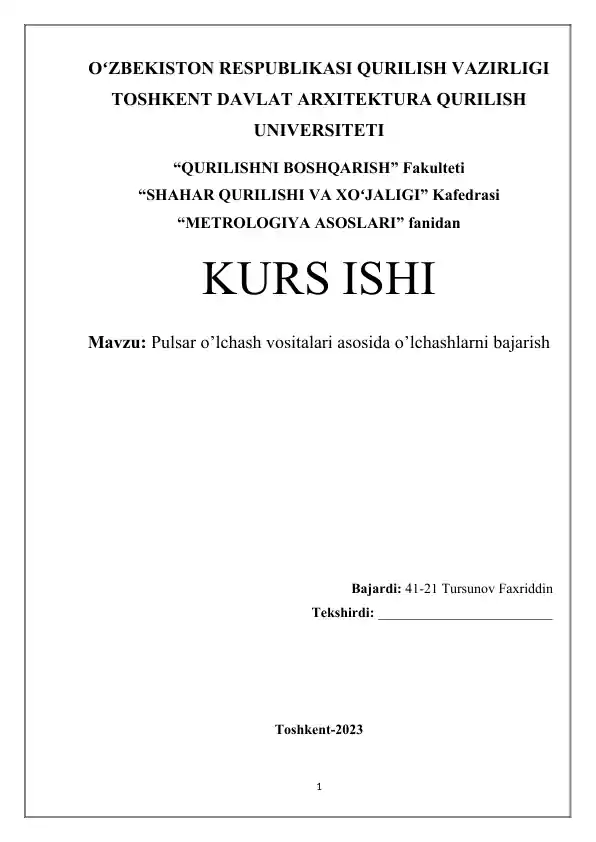 O‘ZBEKISTON RESPUBLIKASI QURILISH VAZIRLIGI TOSHKENT DAVLAT ARXITEKTURA QURILISH UNIVERSITETI

“QURILISHNI BOSHQARISH” Fakulteti
“SHAHAR QURILISHI VA XO‘JALIGI” Kafedrasi
“METROLOGIYA ASOSLARI” fanidan

KURS ISHI

Mavzu: Pulsar o’lchash vositalari asosida o’lchashlarni bajarish

Bajardi: 41-21 Tursunov Faxriddin
Tekshirdi: _________________________

Toshkent-2023

1